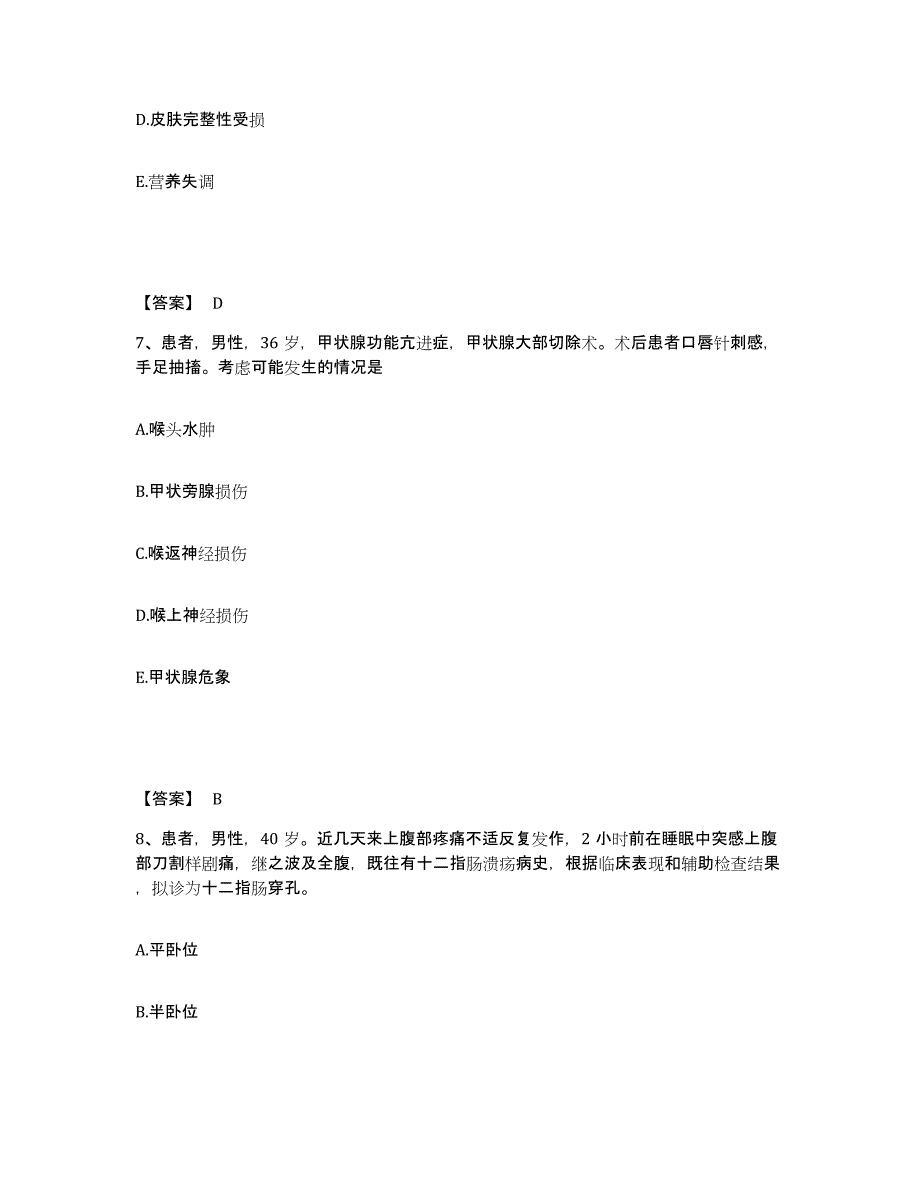 D.皮肤完整性受损

E.营养失调

【答案】 D

7、患者，男性，36 岁，甲状腺功能亢进症，甲状腺大部切除术。术后患者口唇针刺感，手足抽搐。考虑可能发生的情况是

A.喉头水肿

B.甲状旁腺损伤

C.喉返神经损伤

D.喉上神经损伤

E.甲状腺危象

【答案】 B

8、患者，男性，40 岁。近几天来上腹部疼痛不适反复发作，2 小时前在睡眠中突感上腹部刀割样剧痛，继之波及全腹，既往有十二指肠溃疡病史，根据临床表现和辅助检查结果，拟诊为十二指肠穿孔。

A.平卧位

B.半卧位